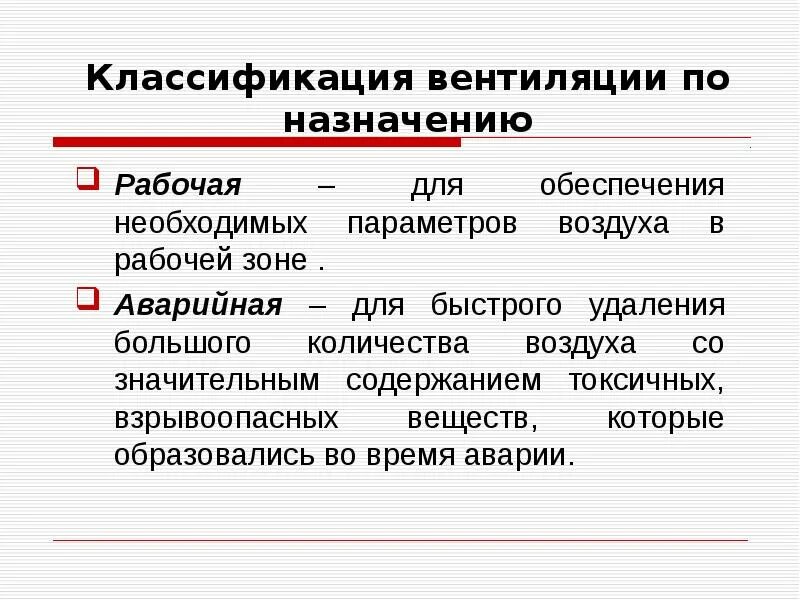 Классификация вентиляции по назначению

Рабочая – для обеспечения необходимых параметров воздуха в рабочей зоне .

Аварийная – для быстрого удаления большого количества воздуха со значительным содержанием токсичных, взрывоопасных веществ, которые образовались во время аварии.